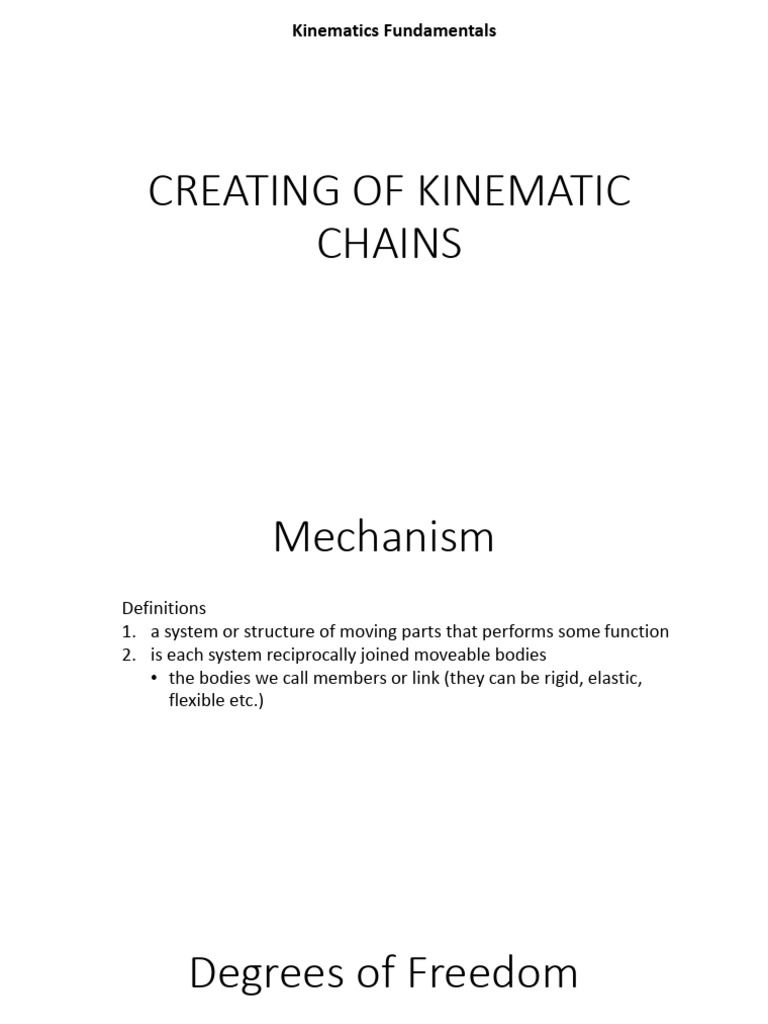 Kinematics Fundamentals

CREATING OF KINEMATIC CHAINS

Mechanism

Definitions
1. a system or structure of moving parts that performs some function
2. is each system reciprocally joined moveable bodies
• the bodies we call members or link (they can be rigid, elastic, flexible etc.)

Degrees of Freedom